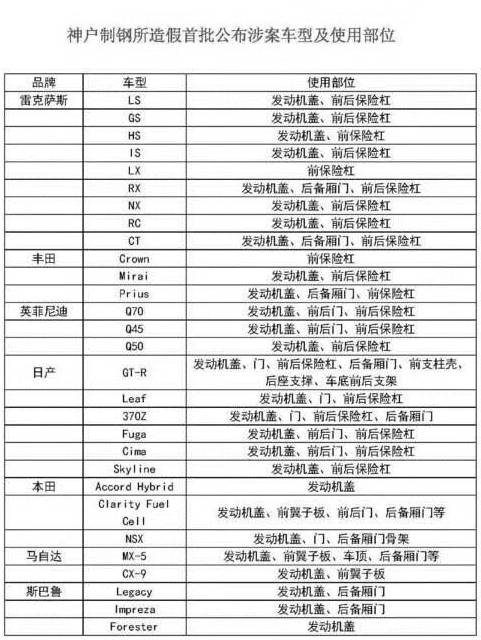 神户制钢所造假首批公布涉案车型及使用部位

| 品牌 | 车型 | 使用部位 |
|---|---|---|
| 雷克萨斯 | LS | 发动机盖、前后保险杠 |
| | GS | 发动机盖、前后保险杠 |
| | HS | 发动机盖、前保险杠 |
| | IS | 发动机盖、前后保险杠 |
| | LX | 前保险杠 |
| | RX | 发动机盖、后备厢门、前后保险杠 |
| | NX | 发动机盖、前后保险杠 |
| | RC | 发动机盖、前后保险杠 |
| | CT | 发动机盖、后备厢门、前后保险杠 |
| 丰田 | Crown | 前保险杠 |
| | Mirai | 发动机盖、前后保险杠 |
| | Prius | 发动机盖、后备厢门、前保险杠 |
| 英菲尼迪 | Q70 | 发动机盖、前后门、前后保险杠 |
| | Q45 | 发动机盖、前后门、前后保险杠 |
| | Q50 | 发动机盖、前后保险杠 |
| 日产 | GT-R | 发动机盖、门、前后保险杠、后备厢门、前支柱壳、后座支撑、车底前后支架 |
| | Leaf | 发动机盖、门、前后保险杠 |
| | 370Z | 发动机盖、门、前后保险杠、后备厢门 |
| | Fuga | 发动机盖、前后门、前后保险杠 |
| | Cima | 发动机盖、前后门、前后保险杠 |
| | Skyline | 发动机盖、前后保险杠 |
| 本田 | Accord Hybrid | 发动机盖 |
| | Clarity Fuel Cell | 发动机盖、前翼子板、前后门、后备厢门等 |
| | NSX | 发动机盖、门、后备厢门骨架 |
| 马自达 | MX-5 | 发动机盖、前翼子板、车顶、后备厢门等 |
| | CX-9 | 发动机盖、前翼子板 |
| 斯巴鲁 | Legacy | 发动机盖、后备厢门 |
| | Impreza | 发动机盖、后备厢门 |
| | Forester | 发动机盖 |